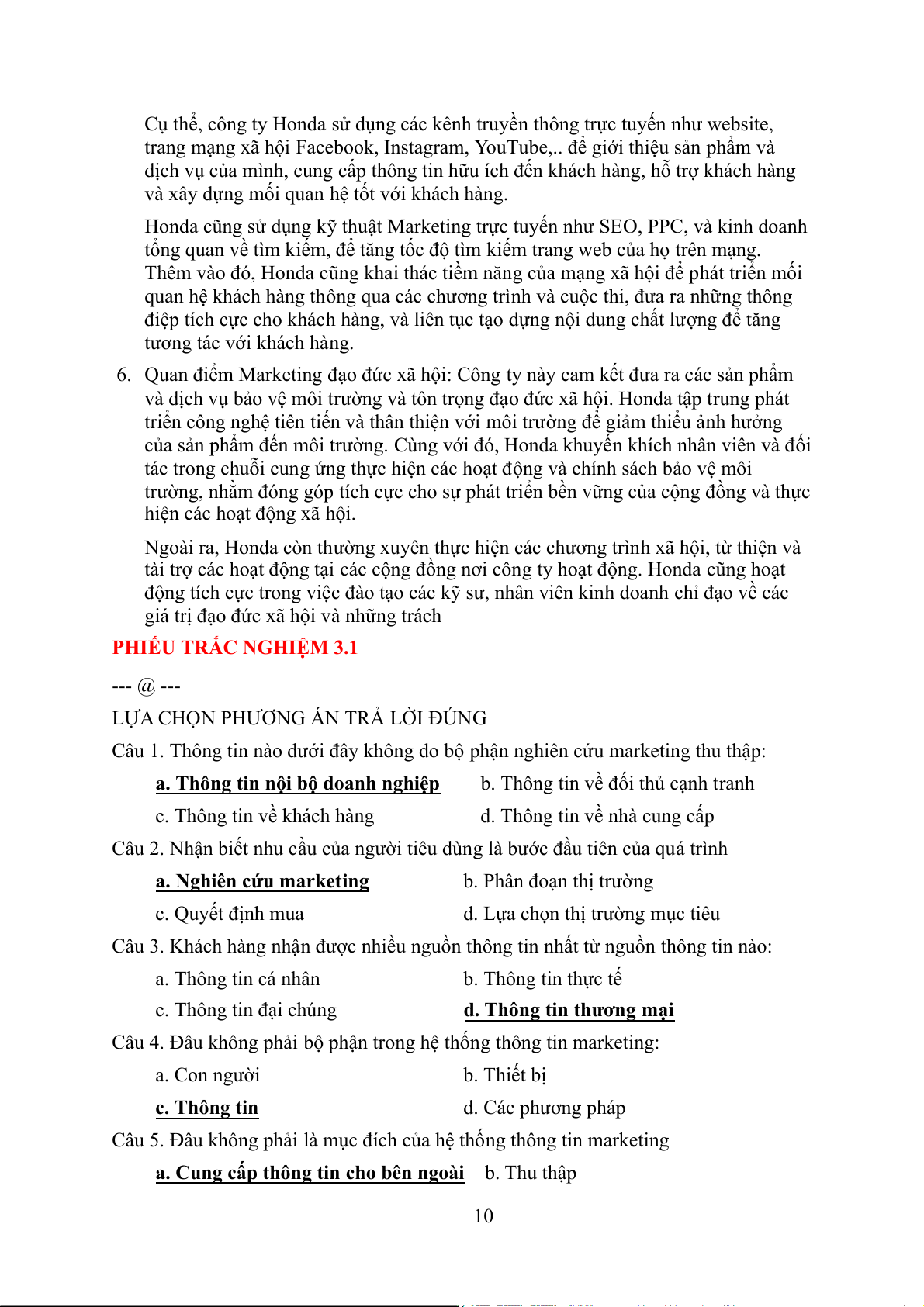 Cụ thể, công ty Honda sử dụng các kênh truyền thông trực tuyến như website, trang mạng xã hội Facebook, Instagram, YouTube,.. để giới thiệu sản phẩm và dịch vụ của mình, cung cấp thông tin hữu ích đến khách hàng, hỗ trợ khách hàng và xây dựng mối quan hệ tốt với khách hàng.

Honda cũng sử dụng kỹ thuật Marketing trực tuyến như SEO, PPC, và kinh doanh tổng quan về tìm kiếm, để tăng tốc độ tìm kiếm trang web của họ trên mạng. Thêm vào đó, Honda cũng khai thác tiềm năng của mạng xã hội để phát triển mối quan hệ khách hàng thông qua các chương trình và cuộc thi, đưa ra những thông điệp tích cực cho khách hàng, và liên tục tạo dựng nội dung chất lượng để tăng tương tác với khách hàng.

6. Quan điểm Marketing đạo đức xã hội: Công ty này cam kết đưa ra các sản phẩm và dịch vụ bảo vệ môi trường và tôn trọng đạo đức xã hội. Honda tập trung phát triển công nghệ tiên tiến và thân thiện với môi trường để giảm thiểu ảnh hưởng của sản phẩm đến môi trường. Cùng với đó, Honda khuyến khích nhân viên và đối tác trong chuỗi cung ứng thực hiện các hoạt động và chính sách bảo vệ môi trường, nhằm đóng góp tích cực cho sự phát triển bền vững của cộng đồng và thực hiện các hoạt động xã hội.

Ngoài ra, Honda còn thường xuyên thực hiện các chương trình xã hội, từ thiện và tài trợ các hoạt động tại các cộng đồng nơi công ty hoạt động. Honda cũng hoạt động tích cực trong việc đào tạo các kỹ sư, nhân viên kinh doanh chỉ đạo về các giá trị đạo đức xã hội và những trách

PHIẾU TRẮC NGHIỆM 3.1

--- @ ---

LỰA CHỌN PHƯƠNG ÁN TRẢ LỜI ĐÚNG

Câu 1. Thông tin nào dưới đây không do bộ phận nghiên cứu marketing thu thập:

a. Thông tin nội bộ doanh nghiệp
b. Thông tin về đối thủ cạnh tranh
c. Thông tin về khách hàng
d. Thông tin về nhà cung cấp

Câu 2. Nhận biết nhu cầu của người tiêu dùng là bước đầu tiên của quá trình

a. Nghiên cứu marketing
b. Phân đoạn thị trường
c. Quyết định mua
d. Lựa chọn thị trường mục tiêu

Câu 3. Khách hàng nhận được nhiều nguồn thông tin nhất từ nguồn thông tin nào:

a. Thông tin cá nhân
b. Thông tin thực tế
c. Thông tin đại chúng
d. Thông tin thương mại

Câu 4. Đâu không phải bộ phận trong hệ thống thông tin marketing:

a. Con người
b. Thiết bị
c. Thông tin
d. Các phương pháp

Câu 5. Đâu không phải là mục đích của hệ thống thông tin marketing

a. Cung cấp thông tin cho bên ngoài
b. Thu thập

10